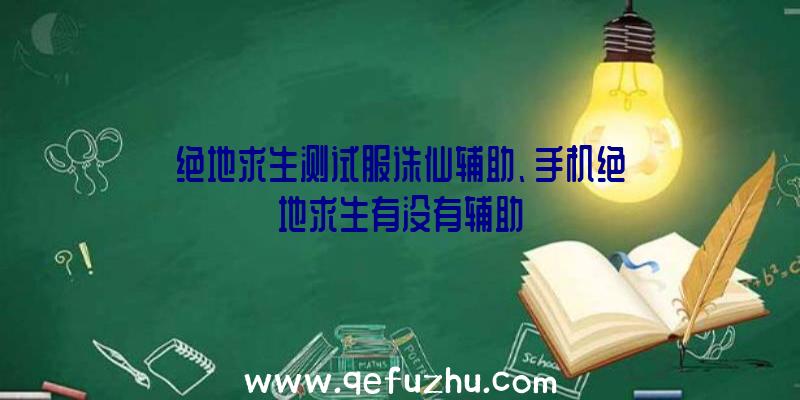 绝地求生测试服诛仙辅助、手机绝地求生有没有辅助

www.qefuzhu.com